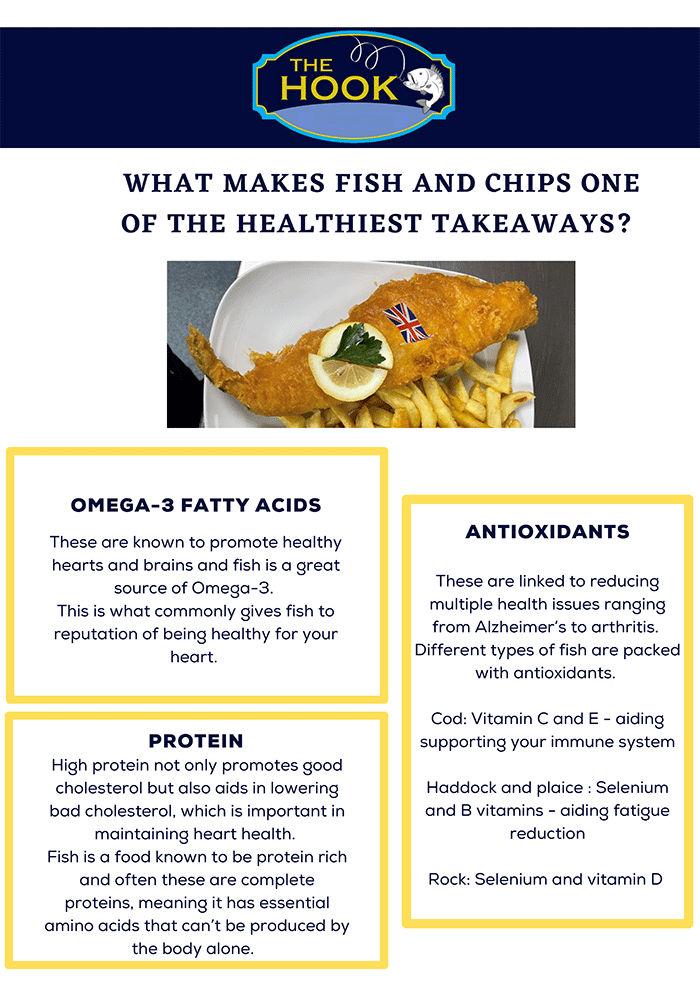 THE HOOK

WHAT MAKES FISH AND CHIPS ONE OF THE HEALTHIEST TAKEAWAYS?

OMEGA-3 FATTY ACIDS

These are known to promote healthy hearts and brains and fish is a great source of Omega-3.
This is what commonly gives fish to reputation of being healthy for your heart.

PROTEIN

High protein not only promotes good cholesterol but also aids in lowering bad cholesterol, which is important in maintaining heart health.
Fish is a food known to be protein rich and often these are complete proteins, meaning it has essential amino acids that can't be produced by the body alone.

ANTIOXIDANTS

These are linked to reducing multiple health issues ranging from Alzheimer's to arthritis. Different types of fish are packed with antioxidants.

Cod: Vitamin C and E - aiding supporting your immune system

Haddock and plaice : Selenium and B vitamins - aiding fatigue reduction

Rock: Selenium and vitamin D